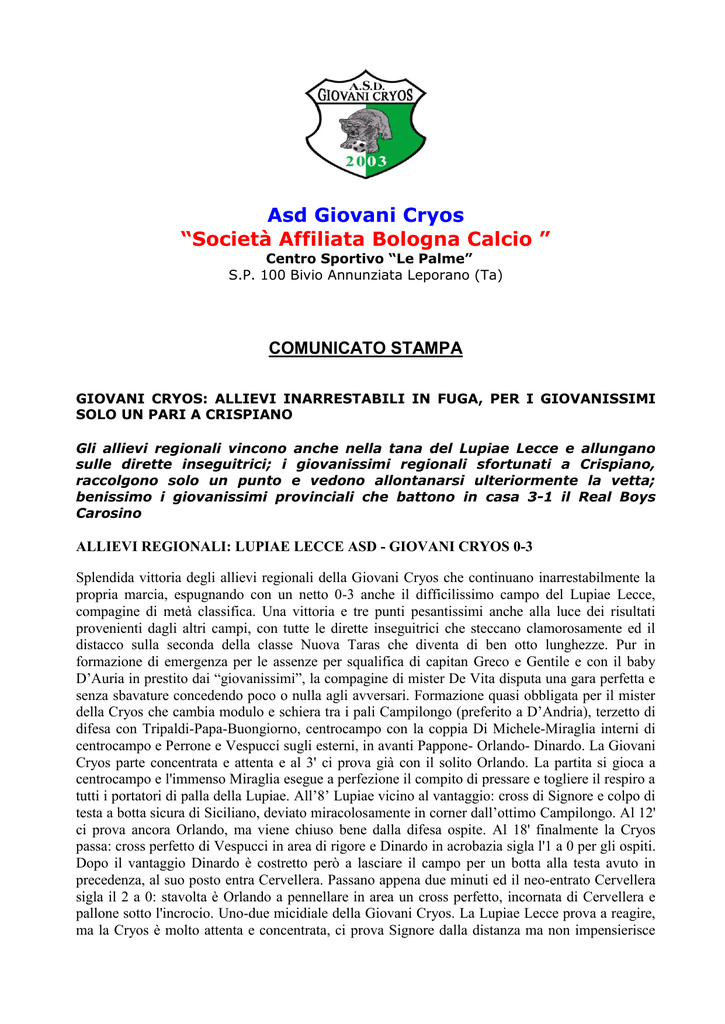 A.S.D.
GIOVANI CRYOS
2003

Asd Giovani Cryos
“Società Affiliata Bologna Calcio ”
Centro Sportivo “Le Palme”
S.P. 100 Bivio Annunziata Leporano (Ta)

COMUNICATO STAMPA

GIOVANI CRYOS: ALLIEVI INARRESTABILI IN FUGA, PER I GIOVANISSIMI SOLO UN PARI A CRISPIANO

Gli allievi regionali vincono anche nella tana del Lupiae Lecce e allungano sulle dirette inseguitrici; i giovanissimi regionali sfortunati a Crispiano, raccolgono solo un punto e vedono allontanarsi ulteriormente la vetta; benissimo i giovanissimi provinciali che battono in casa 3-1 il Real Boys Carosino

ALLIEVI REGIONALI: LUPIAE LECCE ASD - GIOVANI CRYOS 0-3

Splendida vittoria degli allievi regionali della Giovani Cryos che continuano inarrestabilmente la propria marcia, espugnando con un netto 0-3 anche il difficilissimo campo del Lupiae Lecce, compagine di metà classifica. Una vittoria e tre punti pesantissimi anche alla luce dei risultati provenienti dagli altri campi, con tutte le dirette inseguitrici che steccano clamorosamente ed il distacco sulla seconda della classe Nuova Taras che diventa di ben otto lunghezze. Pur in formazione di emergenza per le assenze per squalifica di capitan Greco e Gentile e con il baby D’Auria in prestito dai “giovanissimi”, la compagine di mister De Vita disputa una gara perfetta e senza sbavature concedendo poco o nulla agli avversari. Formazione quasi obbligata per il mister della Cryos che cambia modulo e schiera tra i pali Campilongo (preferito a D’Andria), terzetto di difesa con Tripaldi-Papa-Buongiorno, centrocampo con la coppia Di Michele-Miraglia interni di centrocampo e Perrone e Vespucci sugli esterni, in avanti Pappone- Orlando- Dinardo. La Giovani Cryos parte concentrata e attenta e al 3' ci prova già con il solito Orlando. La partita si gioca a centrocampo e l'immenso Miraglia esegue a perfezione il compito di pressare e togliere il respiro a tutti i portatori di palla della Lupiae. All’8’ Lupiae vicino al vantaggio: cross di Signore e colpo di testa a botta sicura di Siciliano, deviato miracolosamente in corner dall’ottimo Campilongo. Al 12' ci prova ancora Orlando, ma viene chiuso bene dalla difesa ospite. Al 18' finalmente la Cryos passa: cross perfetto di Vespucci in area di rigore e Dinardo in acrobazia sigla l'1 a 0 per gli ospiti. Dopo il vantaggio Dinardo è costretto però a lasciare il campo per un botta alla testa avuto in precedenza, al suo posto entra Cervellera. Passano appena due minuti ed il neo-entrato Cervellera sigla il 2 a 0: stavolta è Orlando a pennellare in area un cross perfetto, incornata di Cervellera e pallone sotto l'incrocio. Uno-due micidiale della Giovani Cryos. La Lupiae Lecce prova a reagire, ma la Cryos è molto attenta e concentrata, ci prova Signore dalla distanza ma non impensierisce